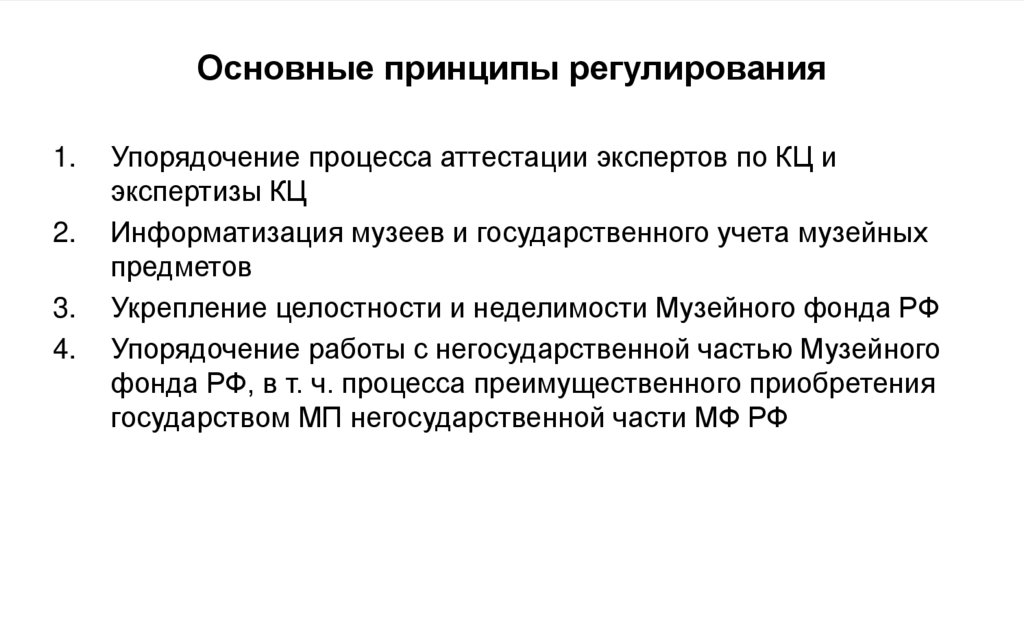 Основные принципы регулирования

1. Упорядочение процесса аттестации экспертов по КЦ и экспертизы КЦ
2. Информатизация музеев и государственного учета музейных предметов
3. Укрепление целостности и неделимости Музейного фонда РФ
4. Упорядочение работы с негосударственной частью Музейного фонда РФ, в т. ч. процесса преимущественного приобретения государством МП негосударственной части МФ РФ